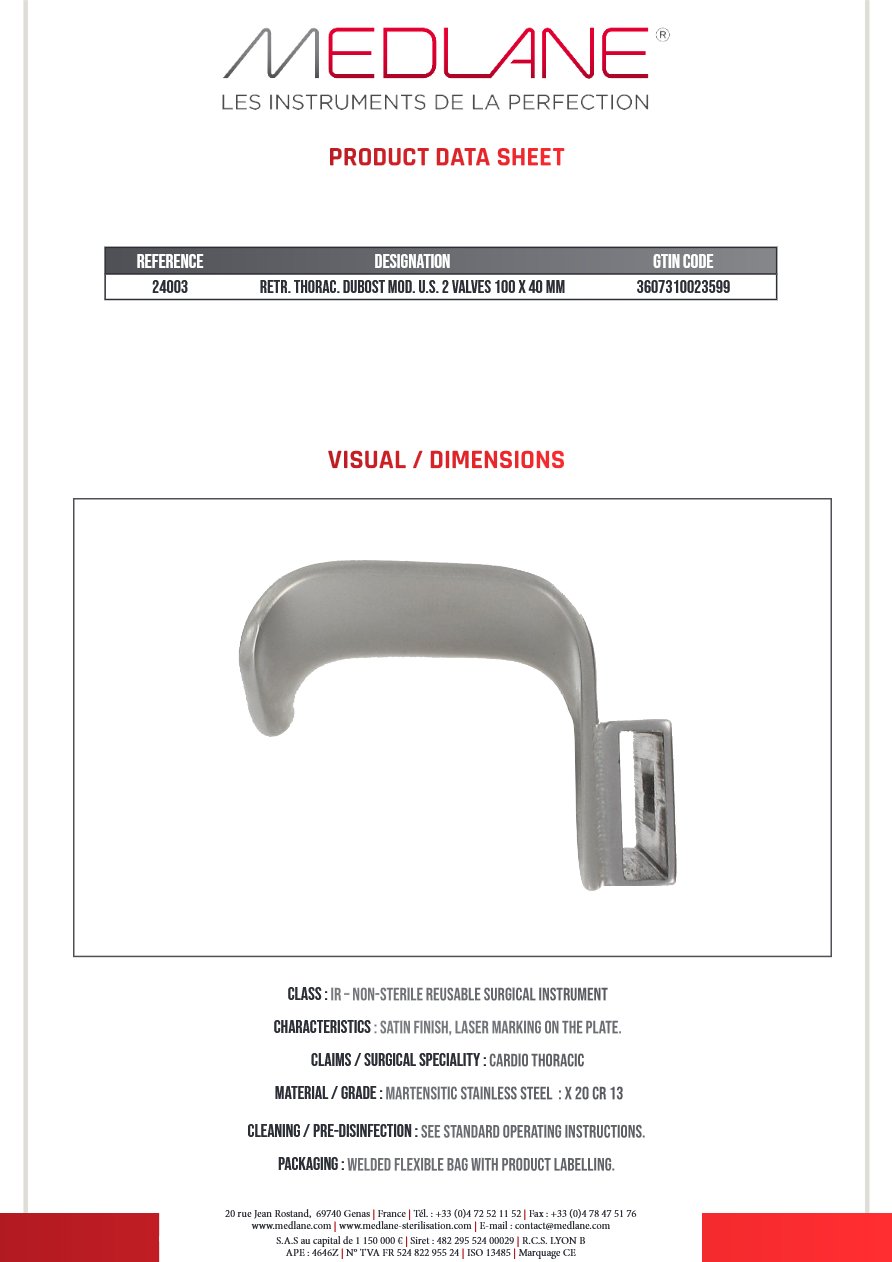 MEDLANE®
LES INSTRUMENTS DE LA PERFECTION

PRODUCT DATA SHEET

| REFERENCE | DESIGNATION | GTIN CODE |
|---|---|---|
| 24003 | RETR. THORAC. DUBOST MOD. U.S. 2 VALVES 100 X 40 MM | 3607310023599 |

VISUAL / DIMENSIONS

CLASS : IR – NON-STERILE REUSABLE SURGICAL INSTRUMENT

CHARACTERISTICS : SATIN FINISH, LASER MARKING ON THE PLATE.

CLAIMS / SURGICAL SPECIALITY : CARDIO THORACIC

MATERIAL / GRADE : MARTENSITIC STAINLESS STEEL : X 20 CR 13

CLEANING / PRE-DISINFECTION : SEE STANDARD OPERATING INSTRUCTIONS.

PACKAGING : WELDED FLEXIBLE BAG WITH PRODUCT LABELLING.

20 rue Jean Rostand, 69740 Genas | France | Tél. : +33 (0)4 72 52 11 52 | Fax : +33 (0)4 78 47 51 76
www.medlane.com | www.medlane-sterilisation.com | E-mail : contact@medlane.com
S.A.S au capital de 1 150 000 € | Siret : 482 295 524 00029 | R.C.S. LYON B
APE : 4646Z | N° TVA FR 524 822 955 24 | ISO 13485 | Marquage CE